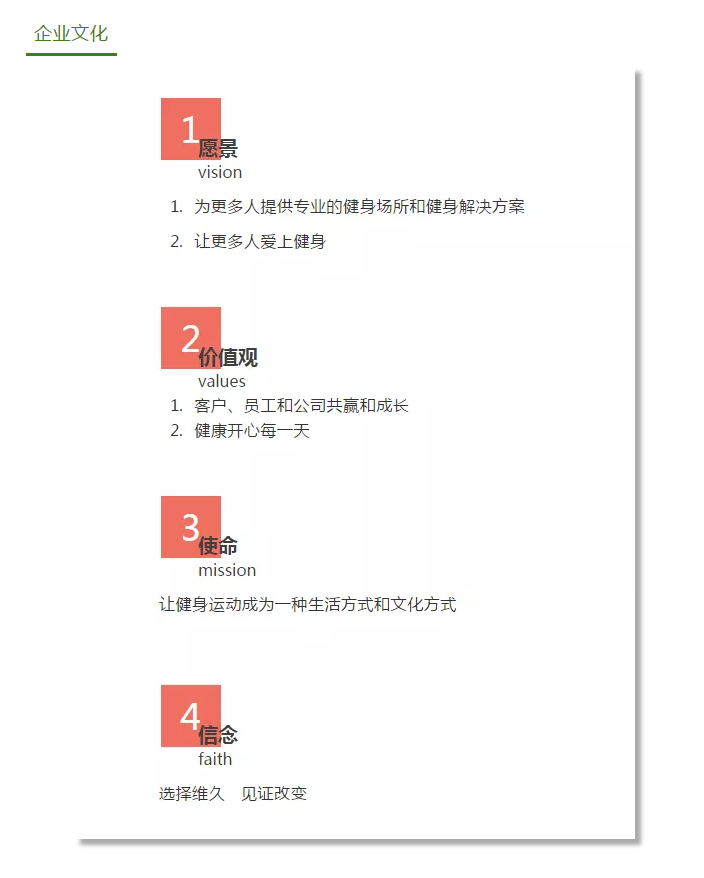 企业文化

1
愿景
vision

1. 为更多人提供专业的健身场所和健身解决方案
2. 让更多人爱上健身

2
价值观
values

1. 客户、员工和公司共赢和成长
2. 健康开心每一天

3
使命
mission

让健身运动成为一种生活方式和文化方式

4
信念
faith

选择维久　见证改变